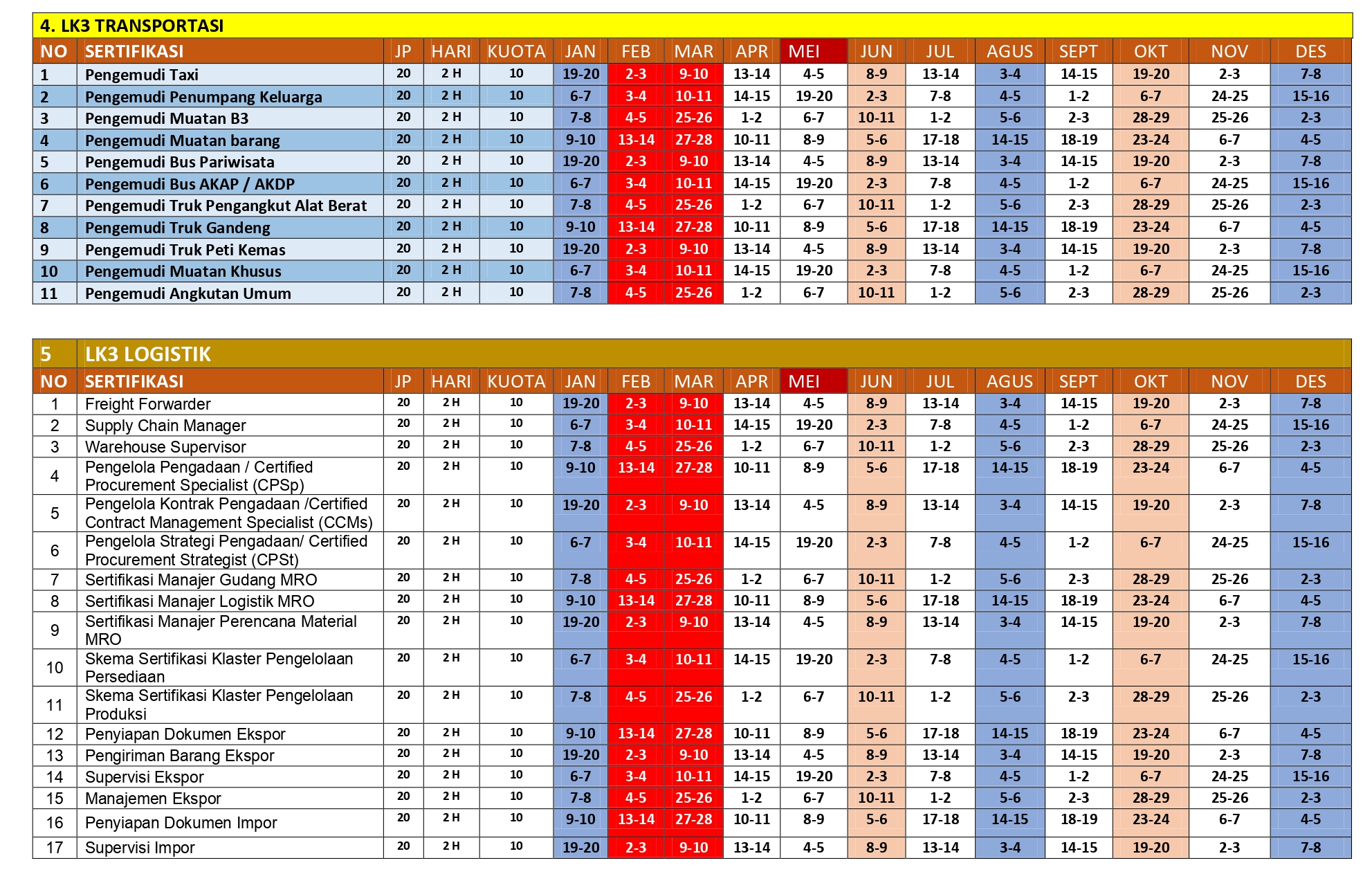 4. LK3 TRANSPORTASI

| NO | SERTIFIKASI | JP | HARI | KUOTA | JAN | FEB | MAR | APR | MEI | JUN | JUL | AGUS | SEPT | OKT | NOV | DES |
|---|---|---|---|---|---|---|---|---|---|---|---|---|---|---|---|---|
| 1 | Pengemudi Taxi | 20 | 2 H | 10 | 19-20 | 2-3 | 9-10 | 13-14 | 4-5 | 8-9 | 13-14 | 3-4 | 14-15 | 19-20 | 2-3 | 7-8 |
| 2 | Pengemudi Penumpang Keluarga | 20 | 2 H | 10 | 6-7 | 3-4 | 10-11 | 14-15 | 19-20 | 2-3 | 7-8 | 4-5 | 1-2 | 6-7 | 24-25 | 15-16 |
| 3 | Pengemudi Muatan B3 | 20 | 2 H | 10 | 7-8 | 4-5 | 25-26 | 1-2 | 6-7 | 10-11 | 1-2 | 5-6 | 2-3 | 28-29 | 25-26 | 2-3 |
| 4 | Pengemudi Muatan barang | 20 | 2 H | 10 | 9-10 | 13-14 | 27-28 | 10-11 | 8-9 | 5-6 | 17-18 | 14-15 | 18-19 | 23-24 | 6-7 | 4-5 |
| 5 | Pengemudi Bus Pariwisata | 20 | 2 H | 10 | 19-20 | 2-3 | 9-10 | 13-14 | 4-5 | 8-9 | 13-14 | 3-4 | 14-15 | 19-20 | 2-3 | 7-8 |
| 6 | Pengemudi Bus AKAP / AKDP | 20 | 2 H | 10 | 6-7 | 3-4 | 10-11 | 14-15 | 19-20 | 2-3 | 7-8 | 4-5 | 1-2 | 6-7 | 24-25 | 15-16 |
| 7 | Pengemudi Truk Pengangkut Alat Berat | 20 | 2 H | 10 | 7-8 | 4-5 | 25-26 | 1-2 | 6-7 | 10-11 | 1-2 | 5-6 | 2-3 | 28-29 | 25-26 | 2-3 |
| 8 | Pengemudi Truk Gandeng | 20 | 2 H | 10 | 9-10 | 13-14 | 27-28 | 10-11 | 8-9 | 5-6 | 17-18 | 14-15 | 18-19 | 23-24 | 6-7 | 4-5 |
| 9 | Pengemudi Truk Peti Kemas | 20 | 2 H | 10 | 19-20 | 2-3 | 9-10 | 13-14 | 4-5 | 8-9 | 13-14 | 3-4 | 14-15 | 19-20 | 2-3 | 7-8 |
| 10 | Pengemudi Muatan Khusus | 20 | 2 H | 10 | 6-7 | 3-4 | 10-11 | 14-15 | 19-20 | 2-3 | 7-8 | 4-5 | 1-2 | 6-7 | 24-25 | 15-16 |
| 11 | Pengemudi Angkutan Umum | 20 | 2 H | 10 | 7-8 | 4-5 | 25-26 | 1-2 | 6-7 | 10-11 | 1-2 | 5-6 | 2-3 | 28-29 | 25-26 | 2-3 |

5 LK3 LOGISTIK

| NO | SERTIFIKASI | JP | HARI | KUOTA | JAN | FEB | MAR | APR | MEI | JUN | JUL | AGUS | SEPT | OKT | NOV | DES |
|---|---|---|---|---|---|---|---|---|---|---|---|---|---|---|---|---|
| 1 | Freight Forwarder | 20 | 2 H | 10 | 19-20 | 2-3 | 9-10 | 13-14 | 4-5 | 8-9 | 13-14 | 3-4 | 14-15 | 19-20 | 2-3 | 7-8 |
| 2 | Supply Chain Manager | 20 | 2 H | 10 | 6-7 | 3-4 | 10-11 | 14-15 | 19-20 | 2-3 | 7-8 | 4-5 | 1-2 | 6-7 | 24-25 | 15-16 |
| 3 | Warehouse Supervisor | 20 | 2 H | 10 | 7-8 | 4-5 | 25-26 | 1-2 | 6-7 | 10-11 | 1-2 | 5-6 | 2-3 | 28-29 | 25-26 | 2-3 |
| 4 | Pengelola Pengadaan / Certified Procurement Specialist (CPSp) | 20 | 2 H | 10 | 9-10 | 13-14 | 27-28 | 10-11 | 8-9 | 5-6 | 17-18 | 14-15 | 18-19 | 23-24 | 6-7 | 4-5 |
| 5 | Pengelola Kontrak Pengadaan /Certified Contract Management Specialist (CCMs) | 20 | 2 H | 10 | 19-20 | 2-3 | 9-10 | 13-14 | 4-5 | 8-9 | 13-14 | 3-4 | 14-15 | 19-20 | 2-3 | 7-8 |
| 6 | Pengelola Strategi Pengadaan/ Certified Procurement Strategist (CPSt) | 20 | 2 H | 10 | 6-7 | 3-4 | 10-11 | 14-15 | 19-20 | 2-3 | 7-8 | 4-5 | 1-2 | 6-7 | 24-25 | 15-16 |
| 7 | Sertifikasi Manajer Gudang MRO | 20 | 2 H | 10 | 7-8 | 4-5 | 25-26 | 1-2 | 6-7 | 10-11 | 1-2 | 5-6 | 2-3 | 28-29 | 25-26 | 2-3 |
| 8 | Sertifikasi Manajer Logistik MRO | 20 | 2 H | 10 | 9-10 | 13-14 | 27-28 | 10-11 | 8-9 | 5-6 | 17-18 | 14-15 | 18-19 | 23-24 | 6-7 | 4-5 |
| 9 | Sertifikasi Manajer Perencana Material MRO | 20 | 2 H | 10 | 19-20 | 2-3 | 9-10 | 13-14 | 4-5 | 8-9 | 13-14 | 3-4 | 14-15 | 19-20 | 2-3 | 7-8 |
| 10 | Skema Sertifikasi Klaster Pengelolaan Persediaan | 20 | 2 H | 10 | 6-7 | 3-4 | 10-11 | 14-15 | 19-20 | 2-3 | 7-8 | 4-5 | 1-2 | 6-7 | 24-25 | 15-16 |
| 11 | Skema Sertifikasi Klaster Pengelolaan Produksi | 20 | 2 H | 10 | 7-8 | 4-5 | 25-26 | 1-2 | 6-7 | 10-11 | 1-2 | 5-6 | 2-3 | 28-29 | 25-26 | 2-3 |
| 12 | Penyiapan Dokumen Ekspor | 20 | 2 H | 10 | 9-10 | 13-14 | 27-28 | 10-11 | 8-9 | 5-6 | 17-18 | 14-15 | 18-19 | 23-24 | 6-7 | 4-5 |
| 13 | Pengiriman Barang Ekspor | 20 | 2 H | 10 | 19-20 | 2-3 | 9-10 | 13-14 | 4-5 | 8-9 | 13-14 | 3-4 | 14-15 | 19-20 | 2-3 | 7-8 |
| 14 | Supervisi Ekspor | 20 | 2 H | 10 | 6-7 | 3-4 | 10-11 | 14-15 | 19-20 | 2-3 | 7-8 | 4-5 | 1-2 | 6-7 | 24-25 | 15-16 |
| 15 | Manajemen Ekspor | 20 | 2 H | 10 | 7-8 | 4-5 | 25-26 | 1-2 | 6-7 | 10-11 | 1-2 | 5-6 | 2-3 | 28-29 | 25-26 | 2-3 |
| 16 | Penyiapan Dokumen Impor | 20 | 2 H | 10 | 9-10 | 13-14 | 27-28 | 10-11 | 8-9 | 5-6 | 17-18 | 14-15 | 18-19 | 23-24 | 6-7 | 4-5 |
| 17 | Supervisi Impor | 20 | 2 H | 10 | 19-20 | 2-3 | 9-10 | 13-14 | 4-5 | 8-9 | 13-14 | 3-4 | 14-15 | 19-20 | 2-3 | 7-8 |